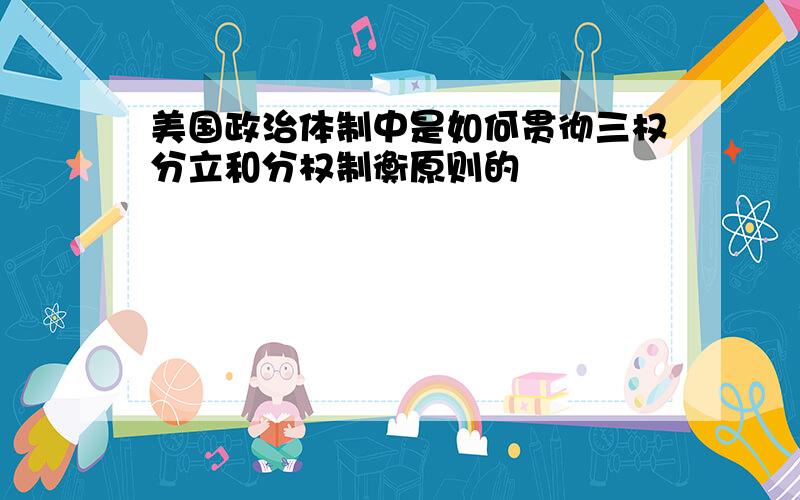 美国政治体制中是如何贯彻三权分立和分权制衡原则的